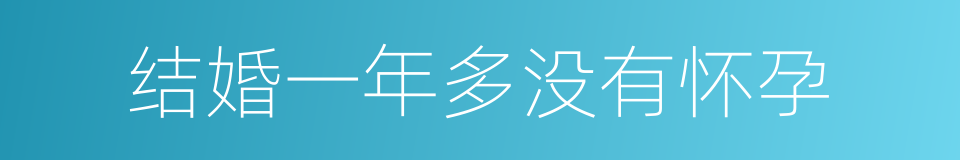 结婚一年多没有怀孕